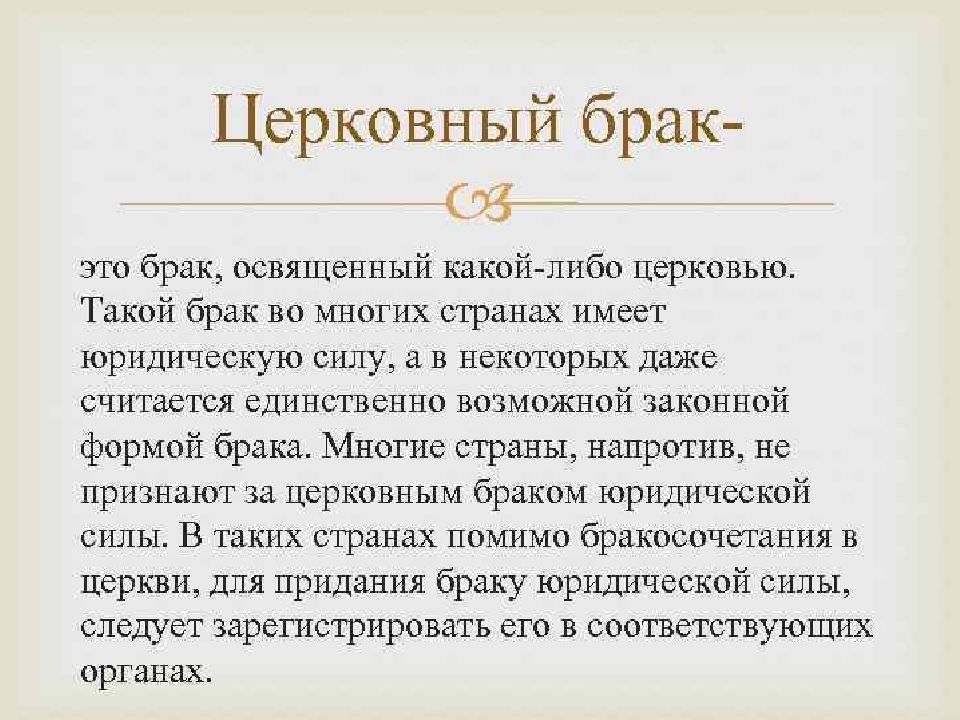 Церковный брак-

это брак, освященный какой-либо церковью. Такой брак во многих странах имеет юридическую силу, а в некоторых даже считается единственно возможной законной формой брака. Многие страны, напротив, не признают за церковным браком юридической силы. В таких странах помимо бракосочетания в церкви, для придания браку юридической силы, следует зарегистрировать его в соответствующих органах.